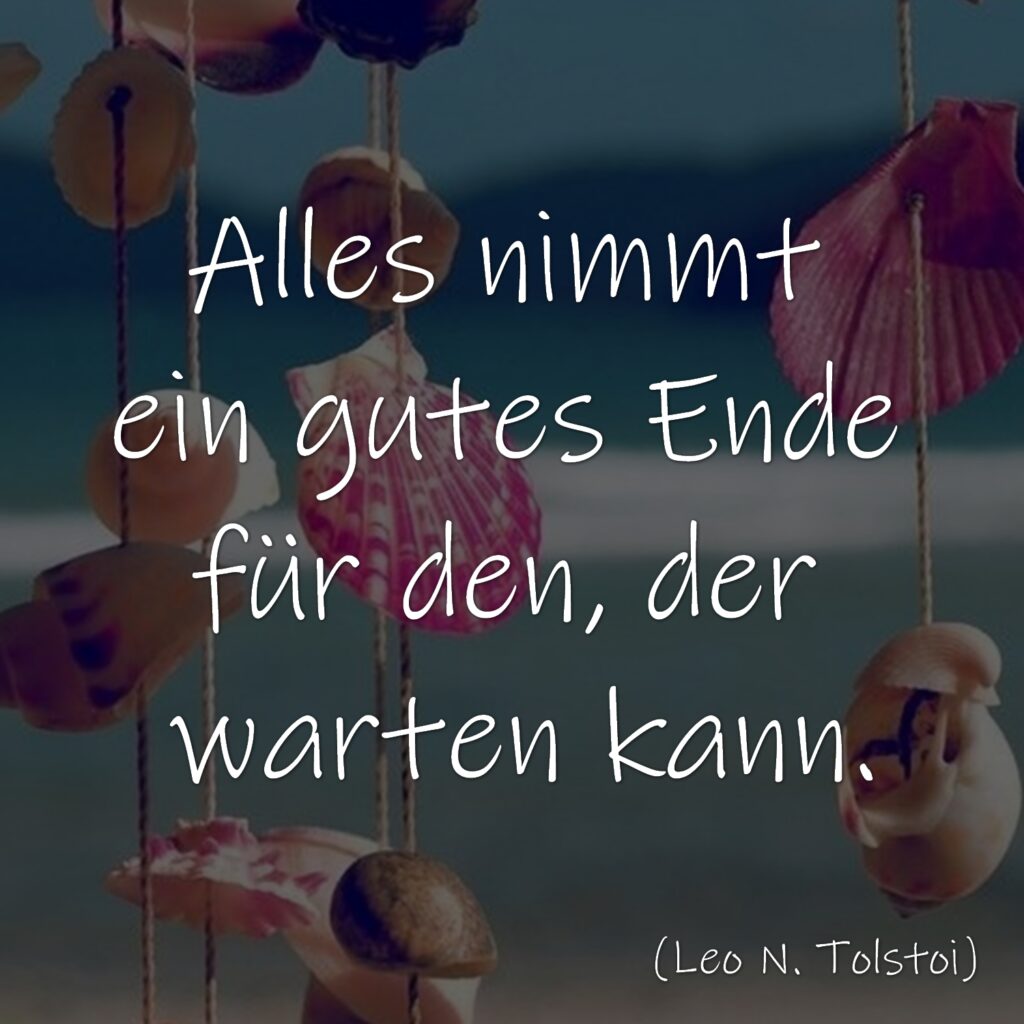 Alles nimmt ein gutes Ende für den, der warten kann.

(Leo N. Tolstoi)